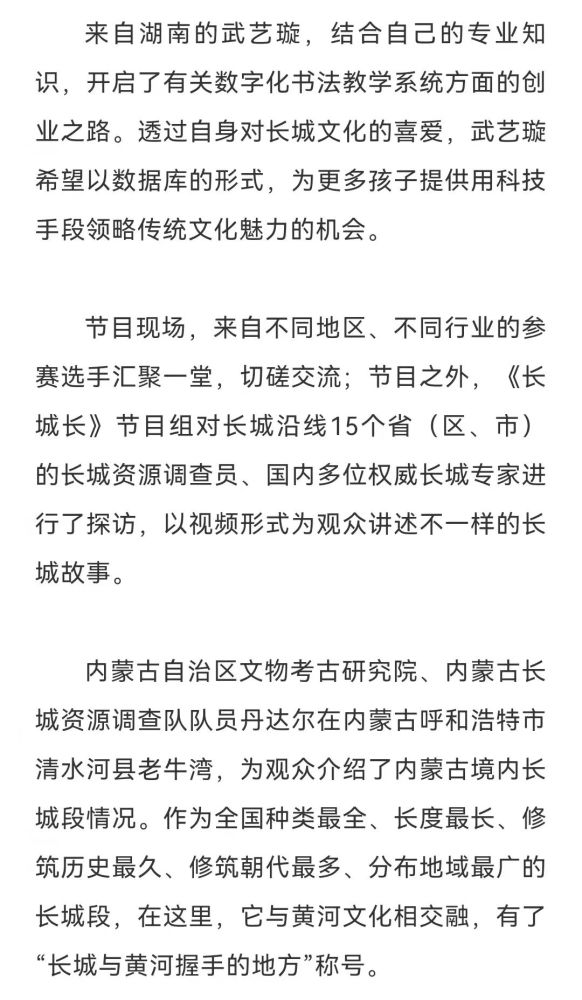 来自湖南的武艺璇，结合自己的专业知识，开启了有关数字化书法教学系统方面的创业之路。透过自身对长城文化的喜爱，武艺璇希望以数据库的形式，为更多孩子提供用科技手段领略传统文化魅力的机会。

节目现场，来自不同地区、不同行业的参赛选手汇聚一堂，切磋交流；节目之外，《长城长》节目组对长城沿线15个省（区、市）的长城资源调查员、国内多位权威长城专家进行了探访，以视频形式为观众讲述不一样的长城故事。

内蒙古自治区文物考古研究院、内蒙古长城资源调查队队员丹达尔在内蒙古呼和浩特市清水河县老牛湾，为观众介绍了内蒙古境内长城段情况。作为全国种类最全、长度最长、修筑历史最久、修筑朝代最多、分布地域最广的长城段，在这里，它与黄河文化相交融，有了“长城与黄河握手的地方”称号。